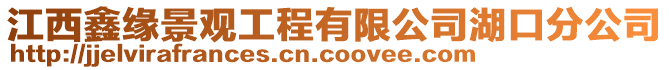 江西鑫缘景观工程有限公司湖口分公司
http://jjelvirafrances.cn.coovee.com